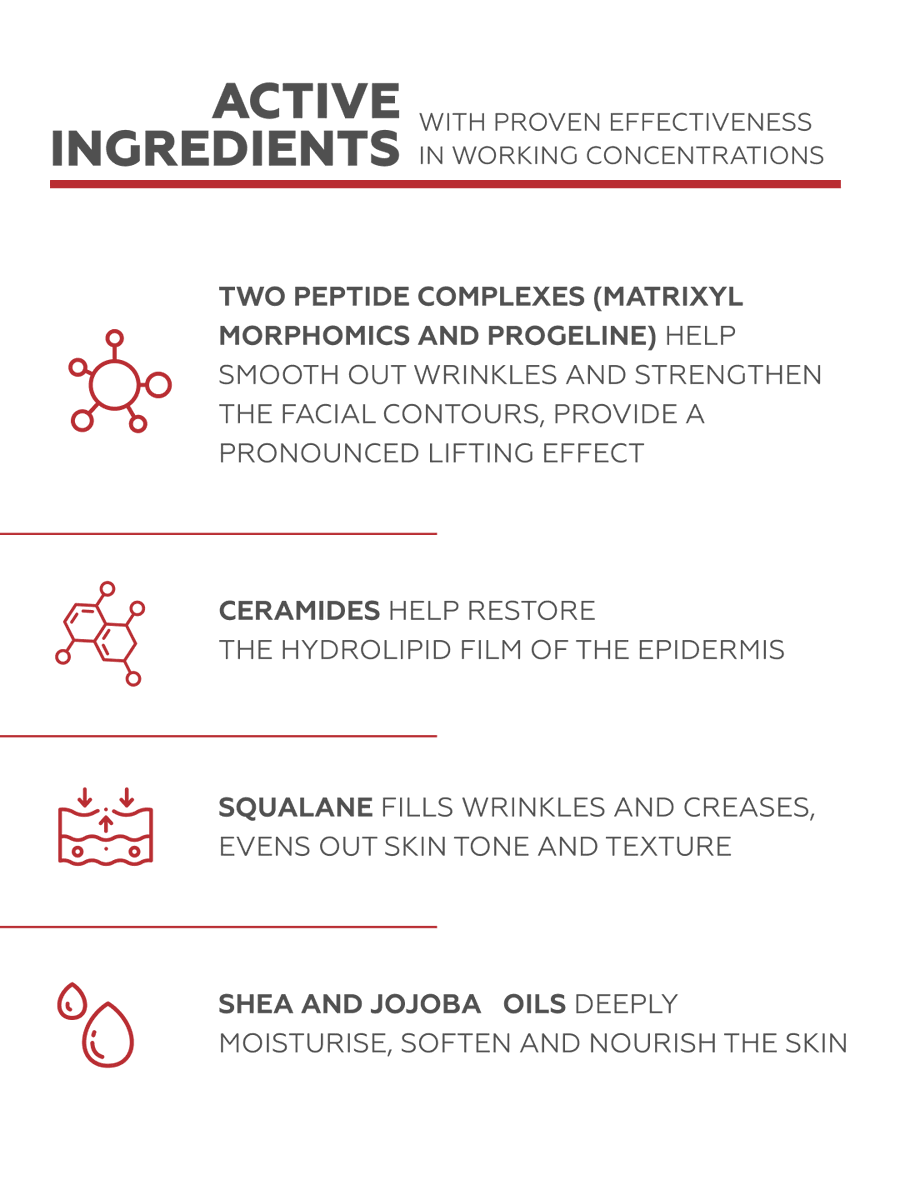 ACTIVE INGREDIENTS WITH PROVEN EFFECTIVENESS IN WORKING CONCENTRATIONS

TWO PEPTIDE COMPLEXES (MATRIXYL MORPHOMICS AND PROGELINE) HELP SMOOTH OUT WRINKLES AND STRENGTHEN THE FACIAL CONTOURS, PROVIDE A PRONOUNCED LIFTING EFFECT

CERAMIDES HELP RESTORE THE HYDROLIPID FILM OF THE EPIDERMIS

SQUALANE FILLS WRINKLES AND CREASES, EVENS OUT SKIN TONE AND TEXTURE

SHEA AND JOJOBA OILS DEEPLY MOISTURISE, SOFTEN AND NOURISH THE SKIN